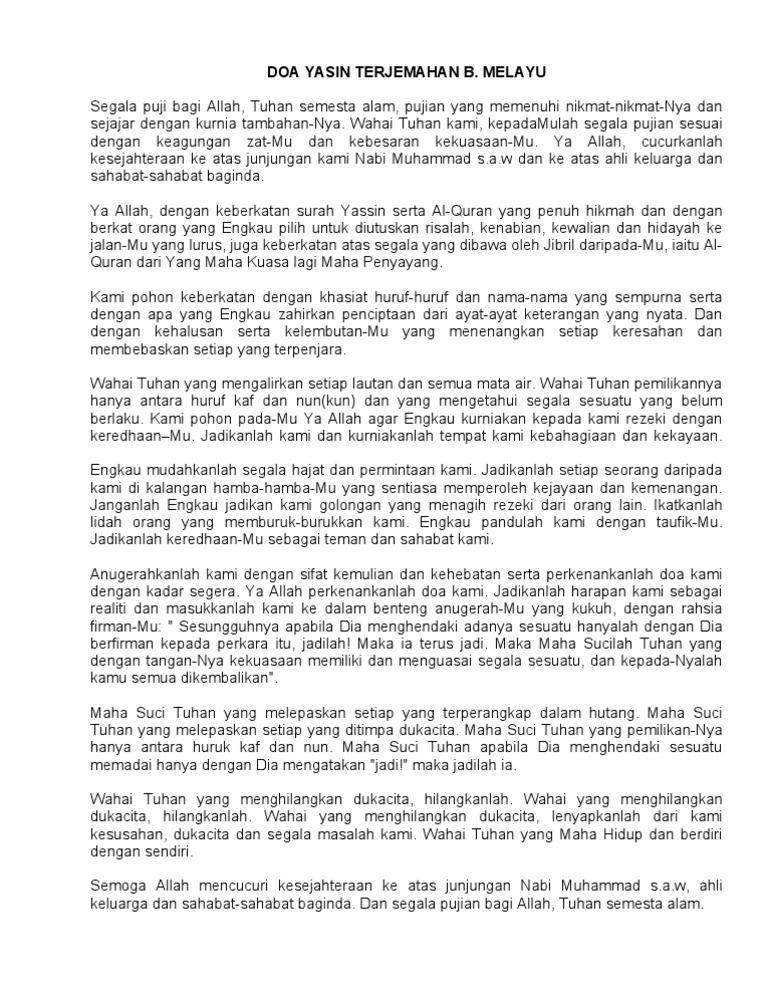 DOA YASIN TERJEMAHAN B. MELAYU

Segala puji bagi Allah, Tuhan semesta alam, pujian yang memenuhi nikmat-nikmat-Nya dan sejajar dengan kurnia tambahan-Nya. Wahai Tuhan kami, kepadaMulah segala pujian sesuai dengan keagungan zat-Mu dan kebesaran kekuasaan-Mu. Ya Allah, cucurkanlah kesejahteraan ke atas junjungan kami Nabi Muhammad s.a.w dan ke atas ahli keluarga dan sahabat-sahabat baginda.

Ya Allah, dengan keberkatan surah Yassin serta Al-Quran yang penuh hikmah dan dengan berkat orang yang Engkau pilih untuk diutuskan risalah, kenabian, kewalian dan hidayah ke jalan-Mu yang lurus, juga keberkatan atas segala yang dibawa oleh Jibril daripada-Mu, iaitu Al-Quran dari Yang Maha Kuasa lagi Maha Penyayang.

Kami pohon keberkatan dengan khasiat huruf-huruf dan nama-nama yang sempurna serta dengan apa yang Engkau zahirkan penciptaan dari ayat-ayat keterangan yang nyata. Dan dengan kehalusan serta kelembutan-Mu yang menenangkan setiap keresahan dan membebaskan setiap yang terpenjara.

Wahai Tuhan yang mengalirkan setiap lautan dan semua mata air. Wahai Tuhan pemilikannya hanya antara huruf kaf dan nun(kun) dan yang mengetahui segala sesuatu yang belum berlaku. Kami pohon pada-Mu Ya Allah agar Engkau kurniakan kepada kami rezeki dengan keredhaan–Mu. Jadikanlah kami dan kurniakanlah tempat kami kebahagiaan dan kekayaan.

Engkau mudahkanlah segala hajat dan permintaan kami. Jadikanlah setiap seorang daripada kami di kalangan hamba-hamba-Mu yang sentiasa memperoleh kejayaan dan kemenangan. Janganlah Engkau jadikan kami golongan yang menagih rezeki dari orang lain. Ikatkanlah lidah orang yang memburuk-burukkan kami. Engkau pandulah kami dengan taufik-Mu. Jadikanlah keredhaan-Mu sebagai teman dan sahabat kami.

Anugerahkanlah kami dengan sifat kemulian dan kehebatan serta perkenankanlah doa kami dengan kadar segera. Ya Allah perkenankanlah doa kami. Jadikanlah harapan kami sebagai realiti dan masukkanlah kami ke dalam benteng anugerah-Mu yang kukuh, dengan rahsia firman-Mu: " Sesungguhnya apabila Dia menghendaki adanya sesuatu hanyalah dengan Dia berfirman kepada perkara itu, jadilah! Maka ia terus jadi. Maka Maha Sucilah Tuhan yang dengan tangan-Nya kekuasaan memiliki dan menguasai segala sesuatu, dan kepada-Nyalah kamu semua dikembalikan".

Maha Suci Tuhan yang melepaskan setiap yang terperangkap dalam hutang. Maha Suci Tuhan yang melepaskan setiap yang ditimpa dukacita. Maha Suci Tuhan yang pemilikan-Nya hanya antara huruk kaf dan nun. Maha Suci Tuhan apabila Dia menghendaki sesuatu memadai hanya dengan Dia mengatakan "jadi!" maka jadilah ia.

Wahai Tuhan yang menghilangkan dukacita, hilangkanlah. Wahai yang menghilangkan dukacita, hilangkanlah. Wahai yang menghilangkan dukacita, lenyapkanlah dari kami kesusahan, dukacita dan segala masalah kami. Wahai Tuhan yang Maha Hidup dan berdiri dengan sendiri.

Semoga Allah mencucuri kesejahteraan ke atas junjungan Nabi Muhammad s.a.w, ahli keluarga dan sahabat-sahabat baginda. Dan segala pujian bagi Allah, Tuhan semesta alam.